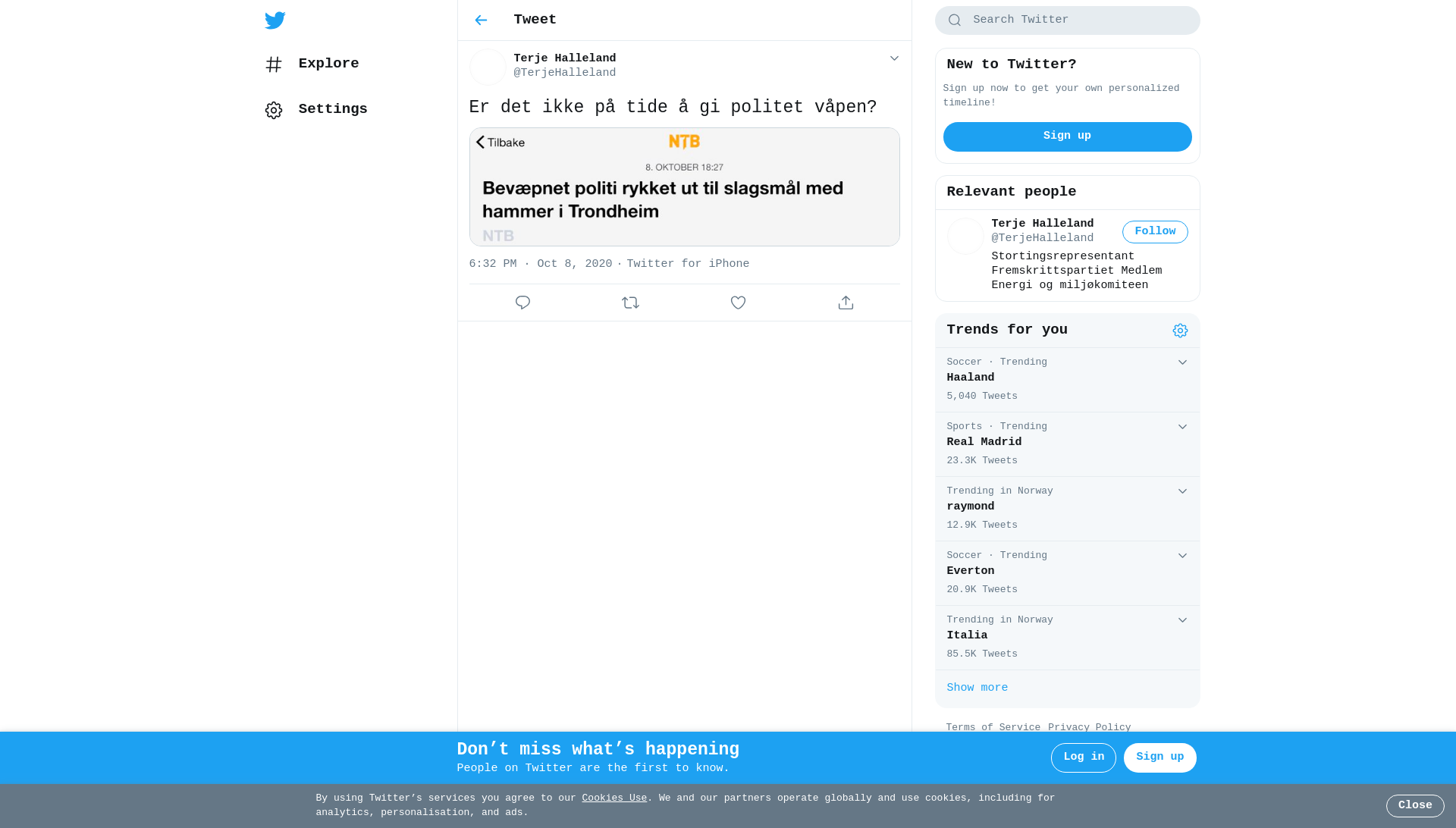 Explore

Settings

Tweet

Terje Halleland
@TerjeHalleland

Er det ikke på tide å gi politet våpen?

Tilbake NTB
8. OKTOBER 18:27
Bevæpnet politi rykket ut til slagsmål med hammer i Trondheim
NTB

6:32 PM · Oct 8, 2020 · Twitter for iPhone

Search Twitter

New to Twitter?
Sign up now to get your own personalized timeline!
Sign up

Relevant people
Terje Halleland
@TerjeHalleland
Follow
Stortingsrepresentant Fremskrittspartiet Medlem Energi og miljøkomiteen

Trends for you
Soccer · Trending
Haaland
5,040 Tweets
Sports · Trending
Real Madrid
23.3K Tweets
Trending in Norway
raymond
12.9K Tweets
Soccer · Trending
Everton
20.9K Tweets
Trending in Norway
Italia
85.5K Tweets
Show more

Terms of Service Privacy Policy

Don’t miss what’s happening
People on Twitter are the first to know.
Log in
Sign up

By using Twitter’s services you agree to our Cookies Use. We and our partners operate globally and use cookies, including for analytics, personalisation, and ads.
Close